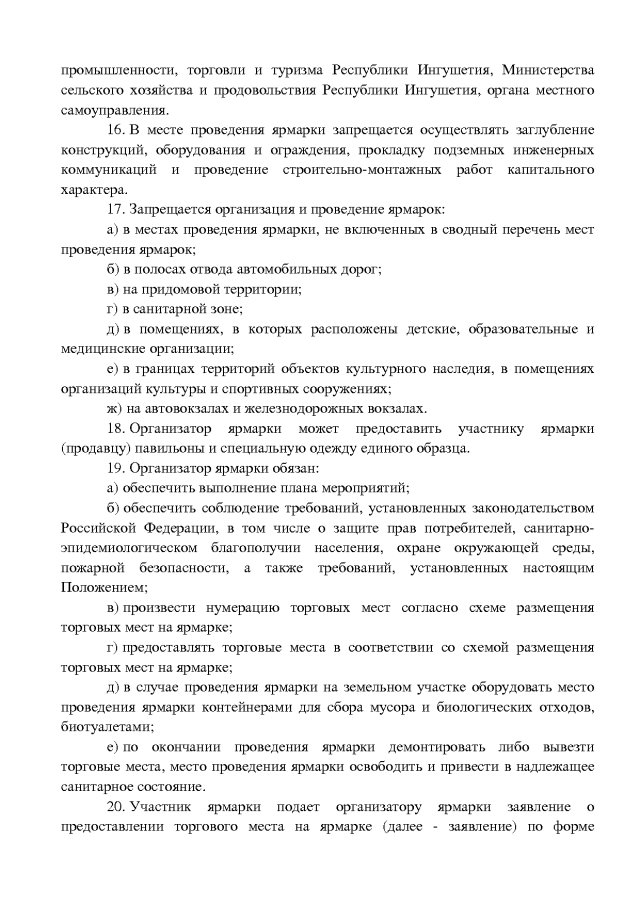 промышленности, торговли и туризма Республики Ингушетия, Министерства сельского хозяйства и продовольствия Республики Ингушетия, органа местного самоуправления.

16. В месте проведения ярмарки запрещается осуществлять заглубление конструкций, оборудования и ограждения, прокладку подземных инженерных коммуникаций и проведение строительно-монтажных работ капитального характера.

17. Запрещается организация и проведение ярмарок:

а) в местах проведения ярмарки, не включенных в сводный перечень мест проведения ярмарок;

б) в полосах отвода автомобильных дорог;

в) на придомовой территории;

г) в санитарной зоне;

д) в помещениях, в которых расположены детские, образовательные и медицинские организации;

е) в границах территорий объектов культурного наследия, в помещениях организаций культуры и спортивных сооружениях;

ж) на автовокзалах и железнодорожных вокзалах.

18. Организатор ярмарки может предоставить участнику ярмарки (продавцу) павильоны и специальную одежду единого образца.

19. Организатор ярмарки обязан:

а) обеспечить выполнение плана мероприятий;

б) обеспечить соблюдение требований, установленных законодательством Российской Федерации, в том числе о защите прав потребителей, санитарно-эпидемиологическом благополучии населения, охране окружающей среды, пожарной безопасности, а также требований, установленных настоящим Положением;

в) произвести нумерацию торговых мест согласно схеме размещения торговых мест на ярмарке;

г) предоставлять торговые места в соответствии со схемой размещения торговых мест на ярмарке;

д) в случае проведения ярмарки на земельном участке оборудовать место проведения ярмарки контейнерами для сбора мусора и биологических отходов, биотуалетами;

е) по окончании проведения ярмарки демонтировать либо вывезти торговые места, место проведения ярмарки освободить и привести в надлежащее санитарное состояние.

20. Участник ярмарки подает организатору ярмарки заявление о предоставлении торгового места на ярмарке (далее - заявление) по форме